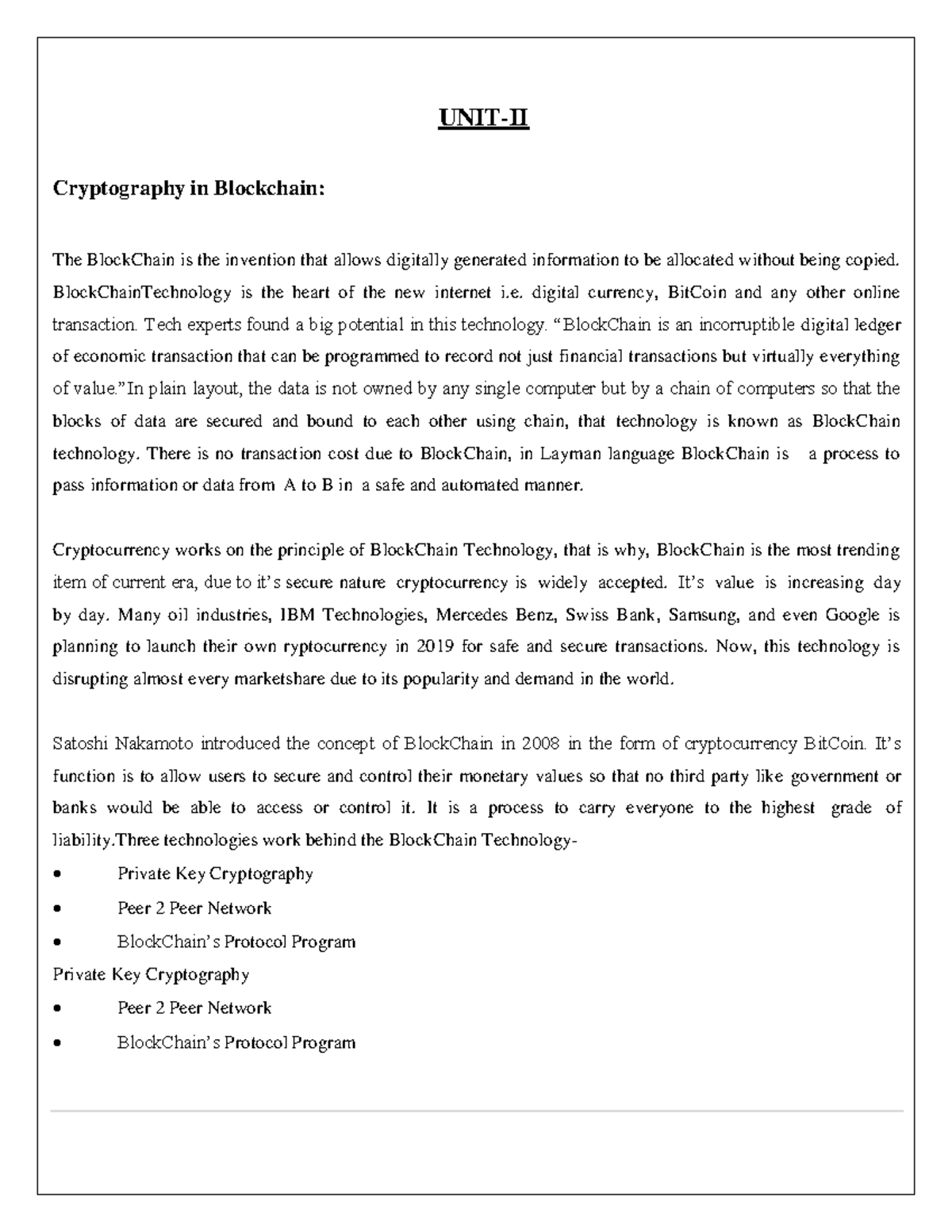 UNIT-II

Cryptography in Blockchain:

The BlockChain is the invention that allows digitally generated information to be allocated without being copied. BlockChainTechnology is the heart of the new internet i.e. digital currency, BitCoin and any other online transaction. Tech experts found a big potential in this technology. "BlockChain is an incorruptible digital ledger of economic transaction that can be programmed to record not just financial transactions but virtually everything of value."In plain layout, the data is not owned by any single computer but by a chain of computers so that the blocks of data are secured and bound to each other using chain, that technology is known as BlockChain technology. There is no transaction cost due to BlockChain, in Layman language BlockChain is a process to pass information or data from A to B in a safe and automated manner.

Cryptocurrency works on the principle of BlockChain Technology, that is why, BlockChain is the most trending item of current era, due to it's secure nature cryptocurrency is widely accepted. It's value is increasing day by day. Many oil industries, IBM Technologies, Mercedes Benz, Swiss Bank, Samsung, and even Google is planning to launch their own ryptocurrency in 2019 for safe and secure transactions. Now, this technology is disrupting almost every marketshare due to its popularity and demand in the world.

Satoshi Nakamoto introduced the concept of BlockChain in 2008 in the form of cryptocurrency BitCoin. It's function is to allow users to secure and control their monetary values so that no third party like government or banks would be able to access or control it. It is a process to carry everyone to the highest grade of liability.Three technologies work behind the BlockChain Technology-
• Private Key Cryptography
• Peer 2 Peer Network
• BlockChain's Protocol Program
Private Key Cryptography
• Peer 2 Peer Network
• BlockChain's Protocol Program